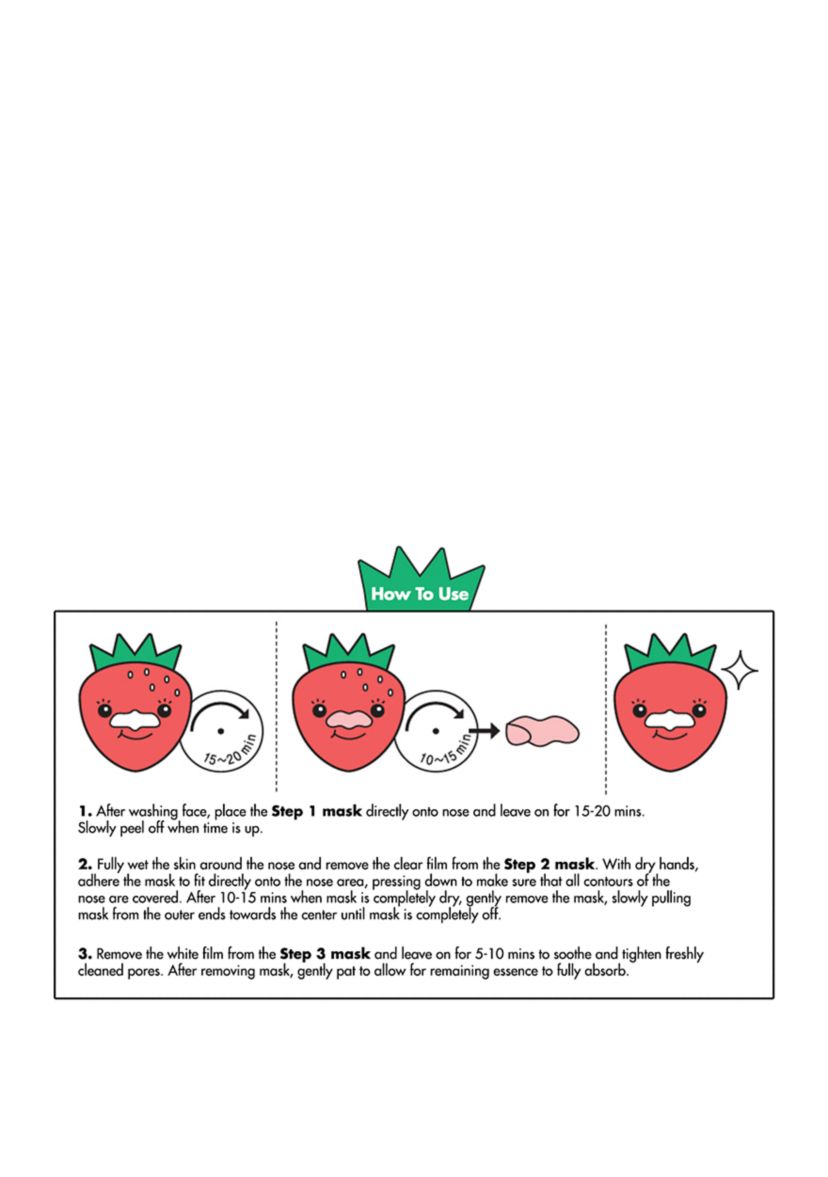 How To Use

15~20 min

10~15 min

1. After washing face, place the Step 1 mask directly onto nose and leave on for 15-20 mins. Slowly peel off when time is up.

2. Fully wet the skin around the nose and remove the clear film from the Step 2 mask. With dry hands, adhere the mask to fit directly onto the nose area, pressing down to make sure that all contours of the nose are covered. After 10-15 mins when mask is completely dry, gently remove the mask, slowly pulling mask from the outer ends towards the center until mask is completely off.

3. Remove the white film from the Step 3 mask and leave on for 5-10 mins to soothe and tighten freshly cleaned pores. After removing mask, gently pat to allow for remaining essence to fully absorb.